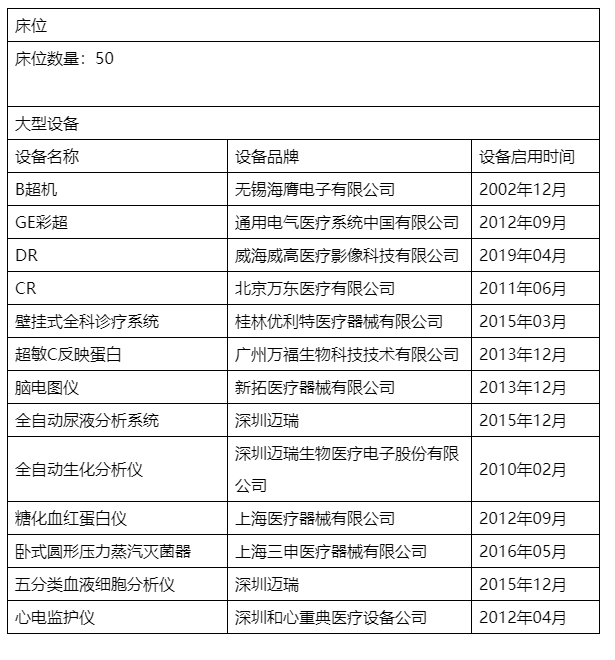 床位

床位数量：50

大型设备

| 设备名称 | 设备品牌 | 设备启用时间 |
|---|---|---|
| B超机 | 无锡海膺电子有限公司 | 2002年12月 |
| GE彩超 | 通用电气医疗系统中国有限公司 | 2012年09月 |
| DR | 威海威高医疗影像科技有限公司 | 2019年04月 |
| CR | 北京万东医疗有限公司 | 2011年06月 |
| 壁挂式全科诊疗系统 | 桂林优利特医疗器械有限公司 | 2015年03月 |
| 超敏C反映蛋白 | 广州万福生物科技技术有限公司 | 2013年12月 |
| 脑电图仪 | 新拓医疗器械有限公司 | 2013年12月 |
| 全自动尿液分析系统 | 深圳迈瑞 | 2015年12月 |
| 全自动生化分析仪 | 深圳迈瑞生物医疗电子股份有限公司 | 2010年02月 |
| 糖化血红蛋白仪 | 上海医疗器械有限公司 | 2012年09月 |
| 卧式圆形压力蒸汽灭菌器 | 上海三申医疗器械有限公司 | 2016年05月 |
| 五分类血液细胞分析仪 | 深圳迈瑞 | 2015年12月 |
| 心电监护仪 | 深圳和心重典医疗设备公司 | 2012年04月 |